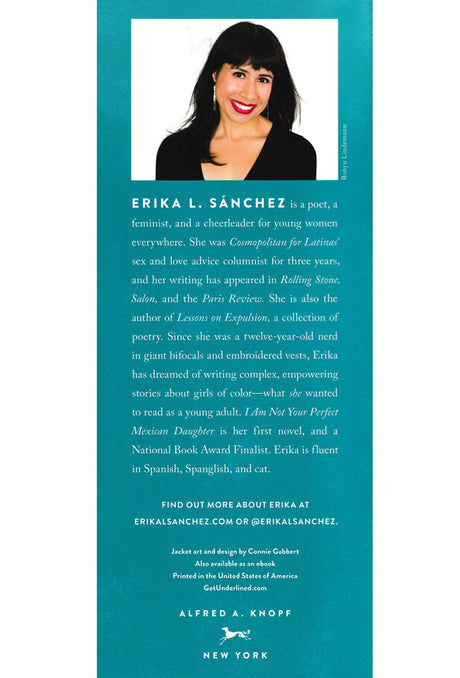 Robyn Lindemann

ERIKA L. SÁNCHEZ is a poet, a feminist, and a cheerleader for young women everywhere. She was Cosmopolitan for Latinas' sex and love advice columnist for three years, and her writing has appeared in Rolling Stone, Salon, and the Paris Review. She is also the author of Lessons on Expulsion, a collection of poetry. Since she was a twelve-year-old nerd in giant bifocals and embroidered vests, Erika has dreamed of writing complex, empowering stories about girls of color—what she wanted to read as a young adult. I Am Not Your Perfect Mexican Daughter is her first novel, and a National Book Award Finalist. Erika is fluent in Spanish, Spanglish, and cat.

FIND OUT MORE ABOUT ERIKA AT
ERIKALSANCHEZ.COM OR @ERIKALSANCHEZ.

Jacket art and design by Connie Gabbert
Also available as an ebook
Printed in the United States of America
GetUnderlined.com

ALFRED A. KNOPF

NEW YORK